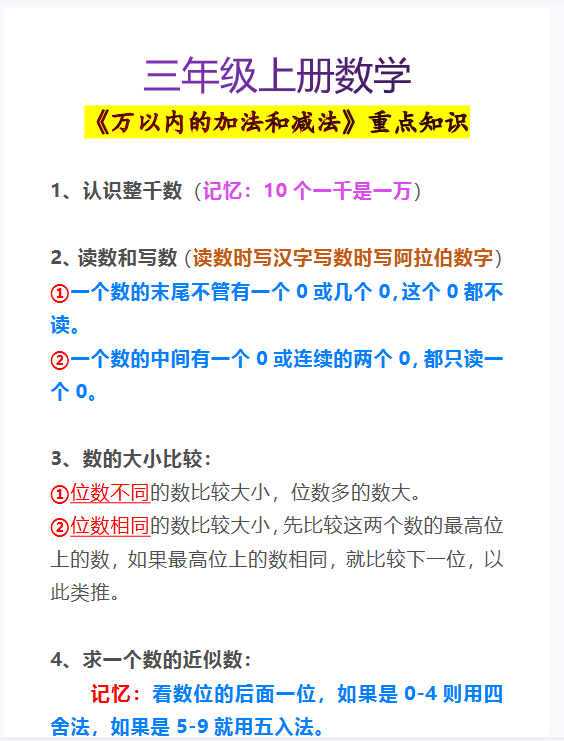 三年级上册数学

《万以内的加法和减法》重点知识

1、认识整千数（记忆：10 个一千是一万）

2、读数和写数（读数时写汉字写数时写阿拉伯数字）
①一个数的末尾不管有一个 0 或几个 0，这个 0 都不读。
②一个数的中间有一个 0 或连续的两个 0，都只读一个 0。

3、数的大小比较：
①位数不同的数比较大小，位数多的数大。
②位数相同的数比较大小，先比较这两个数的最高位上的数，如果最高位上的数相同，就比较下一位，以此类推。

4、求一个数的近似数：
记忆：看数位的后面一位，如果是 0-4 则用四舍法，如果是 5-9 就用五入法。